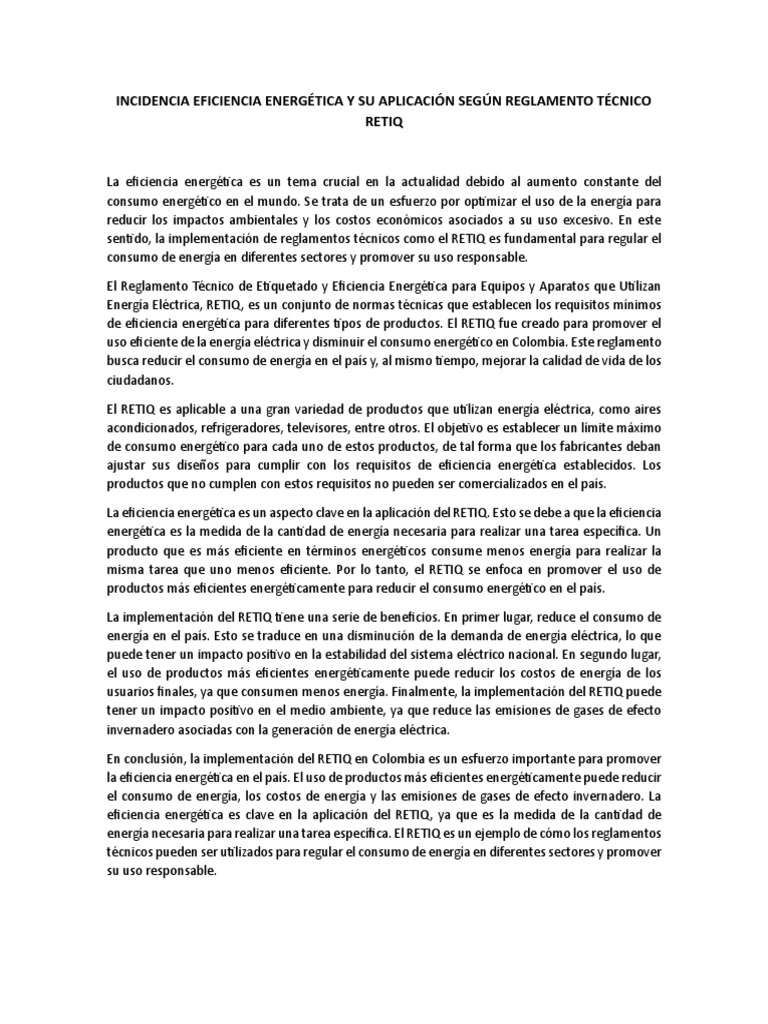 INCIDENCIA EFICIENCIA ENERGÉTICA Y SU APLICACIÓN SEGÚN REGLAMENTO TÉCNICO RETIQ

La eficiencia energética es un tema crucial en la actualidad debido al aumento constante del consumo energético en el mundo. Se trata de un esfuerzo por optimizar el uso de la energía para reducir los impactos ambientales y los costos económicos asociados a su uso excesivo. En este sentido, la implementación de reglamentos técnicos como el RETIQ es fundamental para regular el consumo de energía en diferentes sectores y promover su uso responsable.

El Reglamento Técnico de Etiquetado y Eficiencia Energética para Equipos y Aparatos que Utilizan Energía Eléctrica, RETIQ, es un conjunto de normas técnicas que establecen los requisitos mínimos de eficiencia energética para diferentes tipos de productos. El RETIQ fue creado para promover el uso eficiente de la energía eléctrica y disminuir el consumo energético en Colombia. Este reglamento busca reducir el consumo de energía en el país y, al mismo tiempo, mejorar la calidad de vida de los ciudadanos.

El RETIQ es aplicable a una gran variedad de productos que utilizan energía eléctrica, como aires acondicionados, refrigeradores, televisores, entre otros. El objetivo es establecer un límite máximo de consumo energético para cada uno de estos productos, de tal forma que los fabricantes deban ajustar sus diseños para cumplir con los requisitos de eficiencia energética establecidos. Los productos que no cumplen con estos requisitos no pueden ser comercializados en el país.

La eficiencia energética es un aspecto clave en la aplicación del RETIQ. Esto se debe a que la eficiencia energética es la medida de la cantidad de energía necesaria para realizar una tarea específica. Un producto que es más eficiente en términos energéticos consume menos energía para realizar la misma tarea que uno menos eficiente. Por lo tanto, el RETIQ se enfoca en promover el uso de productos más eficientes energéticamente para reducir el consumo energético en el país.

La implementación del RETIQ tiene una serie de beneficios. En primer lugar, reduce el consumo de energía en el país. Esto se traduce en una disminución de la demanda de energía eléctrica, lo que puede tener un impacto positivo en la estabilidad del sistema eléctrico nacional. En segundo lugar, el uso de productos más eficientes energéticamente puede reducir los costos de energía de los usuarios finales, ya que consumen menos energía. Finalmente, la implementación del RETIQ puede tener un impacto positivo en el medio ambiente, ya que reduce las emisiones de gases de efecto invernadero asociadas con la generación de energía eléctrica.

En conclusión, la implementación del RETIQ en Colombia es un esfuerzo importante para promover la eficiencia energética en el país. El uso de productos más eficientes energéticamente puede reducir el consumo de energía, los costos de energía y las emisiones de gases de efecto invernadero. La eficiencia energética es clave en la aplicación del RETIQ, ya que es la medida de la cantidad de energía necesaria para realizar una tarea específica. El RETIQ es un ejemplo de cómo los reglamentos técnicos pueden ser utilizados para regular el consumo de energía en diferentes sectores y promover su uso responsable.